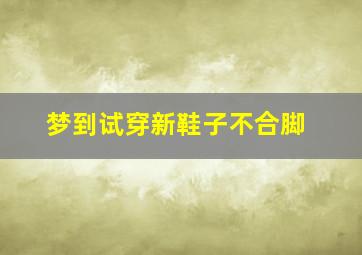 梦到试穿新鞋子不合脚